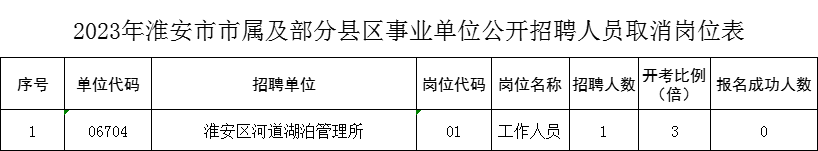 2023年淮安市市属及部分县区事业单位公开招聘人员取消岗位表

| 序号 | 单位代码 | 招聘单位 | 岗位代码 | 岗位名称 | 招聘人数 | 开考比例（倍） | 报名成功人数 |
|---|---|---|---|---|---|---|---|
| 1 | 06704 | 淮安区河道湖泊管理所 | 01 | 工作人员 | 1 | 3 | 0 |